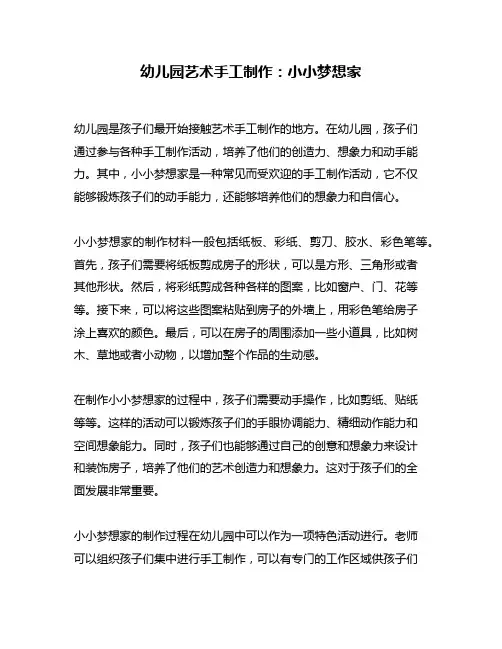 幼儿园艺术手工制作：小小梦想家

幼儿园是孩子们最开始接触艺术手工制作的地方。在幼儿园，孩子们通过参与各种手工制作活动，培养了他们的创造力、想象力和动手能力。其中，小小梦想家是一种常见而受欢迎的手工制作活动，它不仅能够锻炼孩子们的动手能力，还能够培养他们的想象力和自信心。

小小梦想家的制作材料一般包括纸板、彩纸、剪刀、胶水、彩色笔等。首先，孩子们需要将纸板剪成房子的形状，可以是方形、三角形或者其他形状。然后，将彩纸剪成各种各样的图案，比如窗户、门、花等等。接下来，可以将这些图案粘贴到房子的外墙上，用彩色笔给房子涂上喜欢的颜色。最后，可以在房子的周围添加一些小道具，比如树木、草地或者小动物，以增加整个作品的生动感。

在制作小小梦想家的过程中，孩子们需要动手操作，比如剪纸、贴纸等等。这样的活动可以锻炼孩子们的手眼协调能力、精细动作能力和空间想象能力。同时，孩子们也能够通过自己的创意和想象力来设计和装饰房子，培养了他们的艺术创造力和想象力。这对于孩子们的全面发展非常重要。

小小梦想家的制作过程在幼儿园中可以作为一项特色活动进行。老师可以组织孩子们集中进行手工制作，可以有专门的工作区域供孩子们